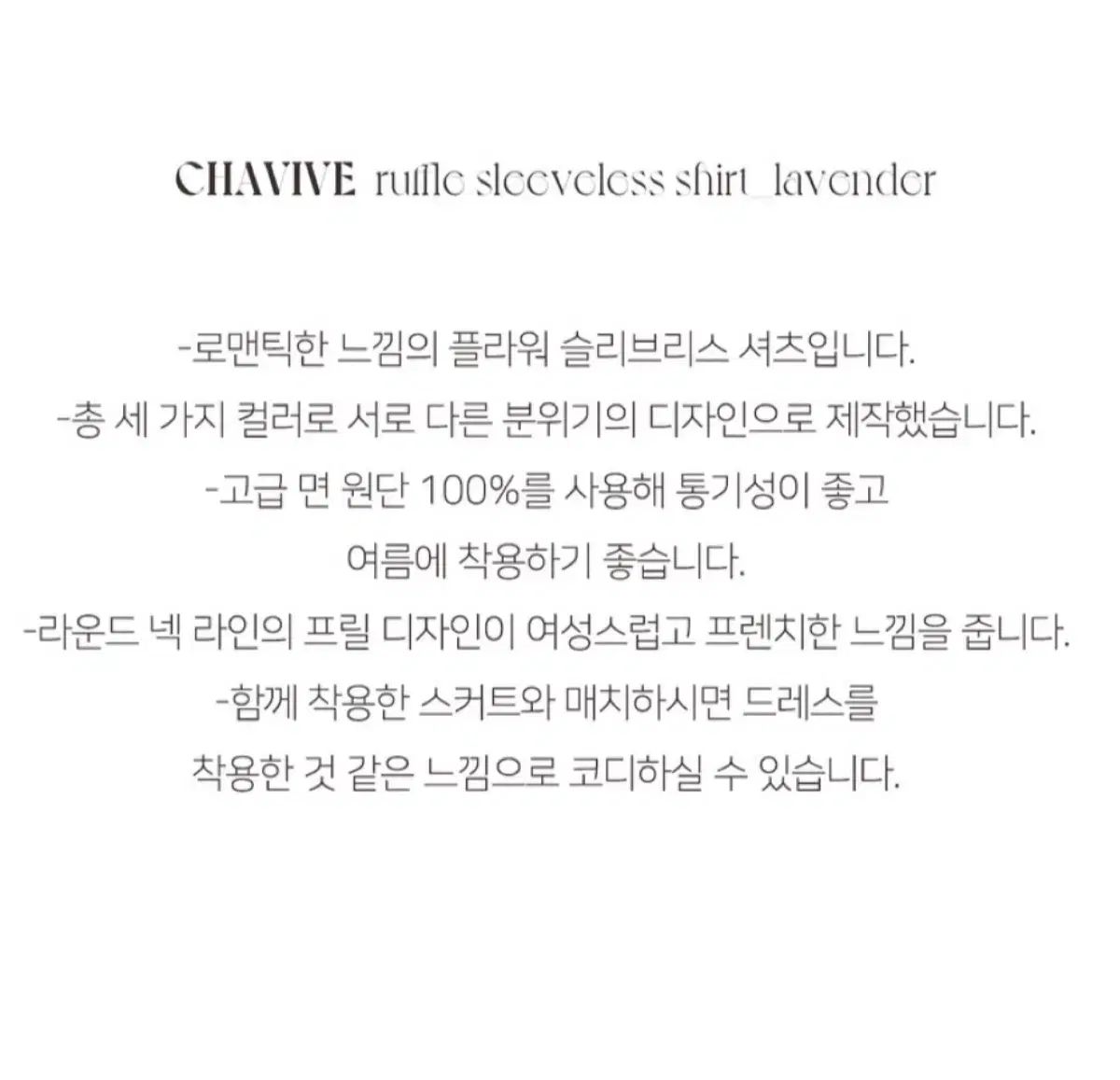 CHAVIVE ruffle sleeveless shirt_lavender

-로맨틱한 느낌의 플라워 슬리브리스 셔츠입니다.
-총 세 가지 컬러로 서로 다른 분위기의 디자인으로 제작했습니다.
-고급 면 원단 100%를 사용해 통기성이 좋고
여름에 착용하기 좋습니다.
-라운드 넥 라인의 프릴 디자인이 여성스럽고 프렌치한 느낌을 줍니다.
-함께 착용한 스커트와 매치하시면 드레스를
착용한 것 같은 느낌으로 코디하실 수 있습니다.